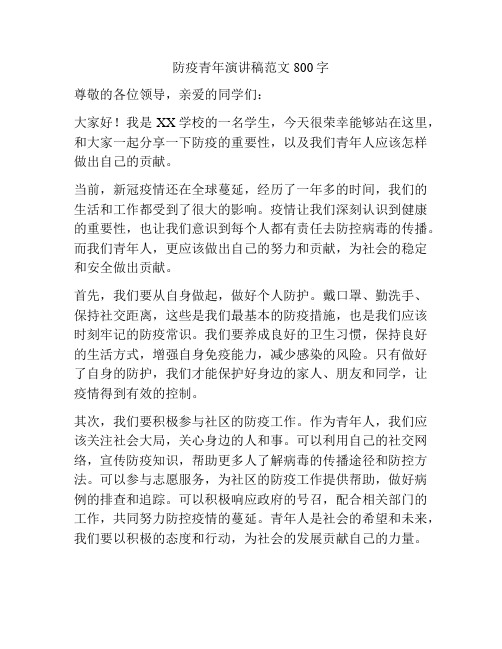 防疫青年演讲稿范文 800 字

尊敬的各位领导，亲爱的同学们：

大家好！我是 XX 学校的一名学生，今天很荣幸能够站在这里，和大家一起分享一下防疫的重要性，以及我们青年人应该怎样做出自己的贡献。

当前，新冠疫情还在全球蔓延，经历了一年多的时间，我们的生活和工作都受到了很大的影响。疫情让我们深刻认识到健康的重要性，也让我们意识到每个人都有责任去防控病毒的传播。而我们青年人，更应该做出自己的努力和贡献，为社会的稳定和安全做出贡献。

首先，我们要从自身做起，做好个人防护。戴口罩、勤洗手、保持社交距离，这些是我们最基本的防疫措施，也是我们应该时刻牢记的防疫常识。我们要养成良好的卫生习惯，保持良好的生活方式，增强自身免疫能力，减少感染的风险。只有做好了自身的防护，我们才能保护好身边的家人、朋友和同学，让疫情得到有效的控制。

其次，我们要积极参与社区的防疫工作。作为青年人，我们应该关注社会大局，关心身边的人和事。可以利用自己的社交网络，宣传防疫知识，帮助更多人了解病毒的传播途径和防控方法。可以参与志愿服务，为社区的防疫工作提供帮助，做好病例的排查和追踪。可以积极响应政府的号召，配合相关部门的工作，共同努力防控疫情的蔓延。青年人是社会的希望和未来，我们要以积极的态度和行动，为社会的发展贡献自己的力量。